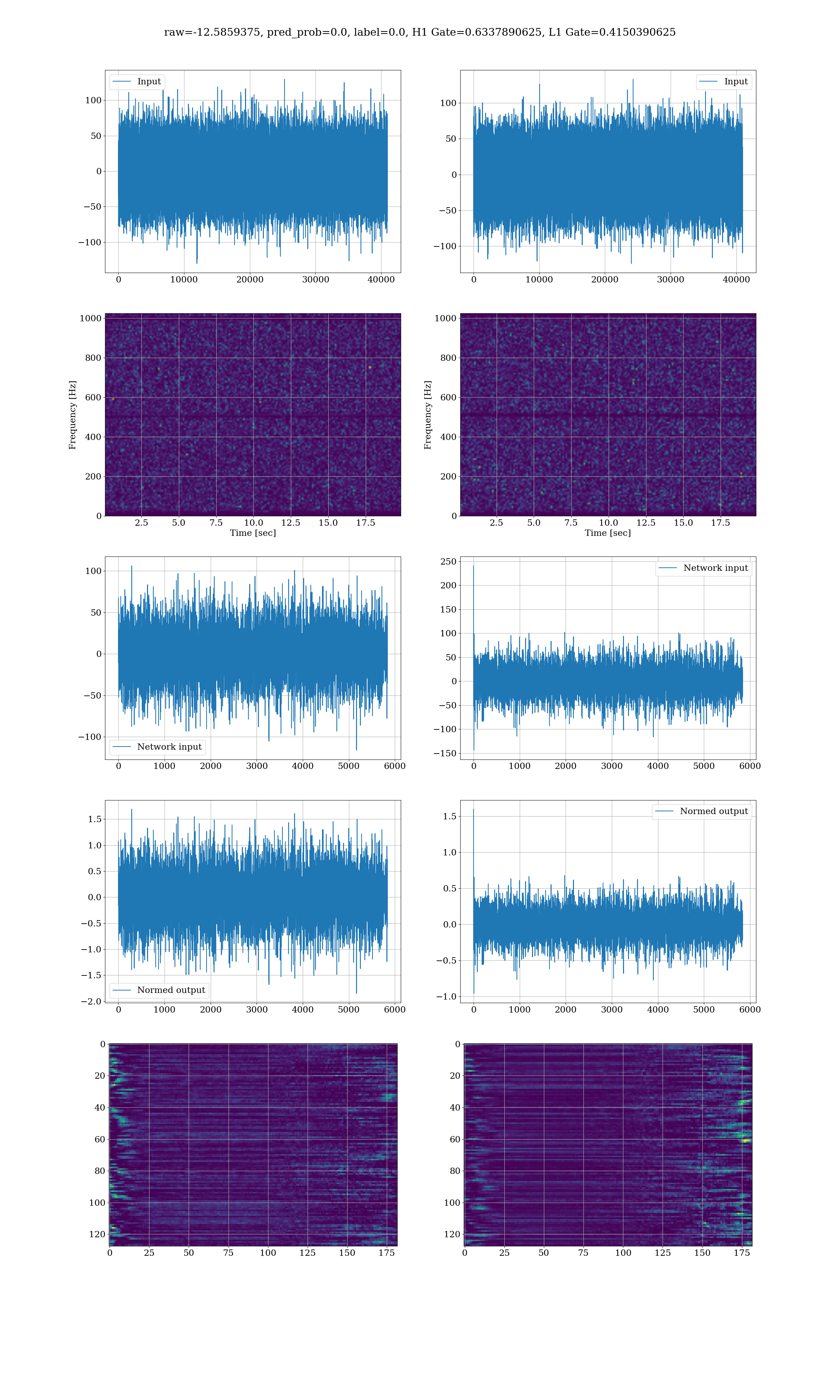 raw=-12.5859375, pred_prob=0.0, label=0.0, H1 Gate=0.6337890625, L1 Gate=0.4150390625

Input
100
50
0
−50
−100
0 10000 20000 30000 40000

Input
100
50
0
−50
−100
0 10000 20000 30000 40000

Frequency [Hz]
1000
800
600
400
200
0
2.5 5.0 7.5 10.0 12.5 15.0 17.5
Time [sec]

Frequency [Hz]
1000
800
600
400
200
0
2.5 5.0 7.5 10.0 12.5 15.0 17.5
Time [sec]

100
50
0
−50
−100
Network input
0 1000 2000 3000 4000 5000 6000

Network input
250
200
150
100
50
0
−50
−100
−150
0 1000 2000 3000 4000 5000 6000

1.5
1.0
0.5
0.0
−0.5
−1.0
−1.5
−2.0
Normed output
0 1000 2000 3000 4000 5000 6000

Normed output
1.5
1.0
0.5
0.0
−0.5
−1.0
0 1000 2000 3000 4000 5000 6000

0
20
40
60
80
100
120
0 25 50 75 100 125 150 175

0
20
40
60
80
100
120
0 25 50 75 100 125 150 175